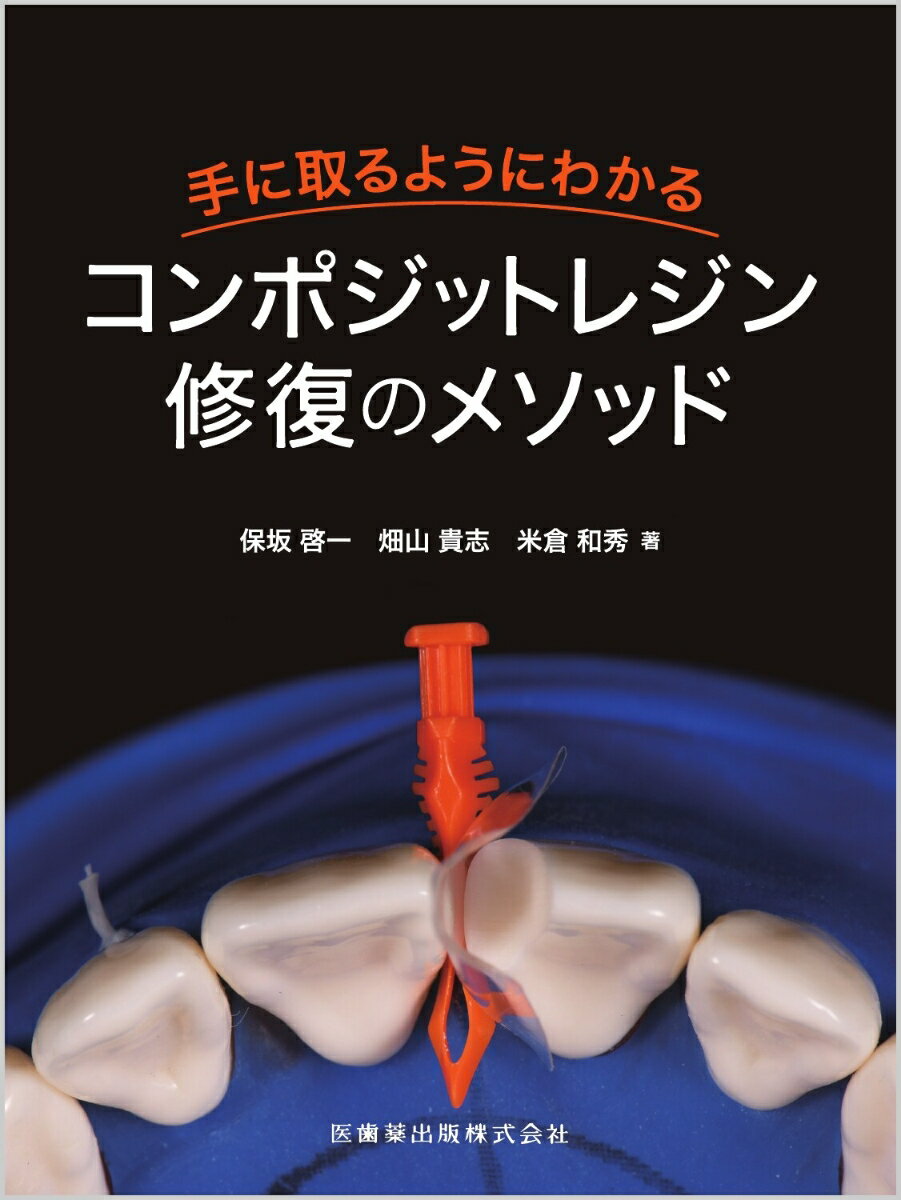 手に取るようにわかる
コンポジットレジン修復のメソッド

保坂 啓一　畑山 貴志　米倉 和秀 著

医歯薬出版株式会社